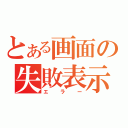 とある画面の失敗表示
エラー